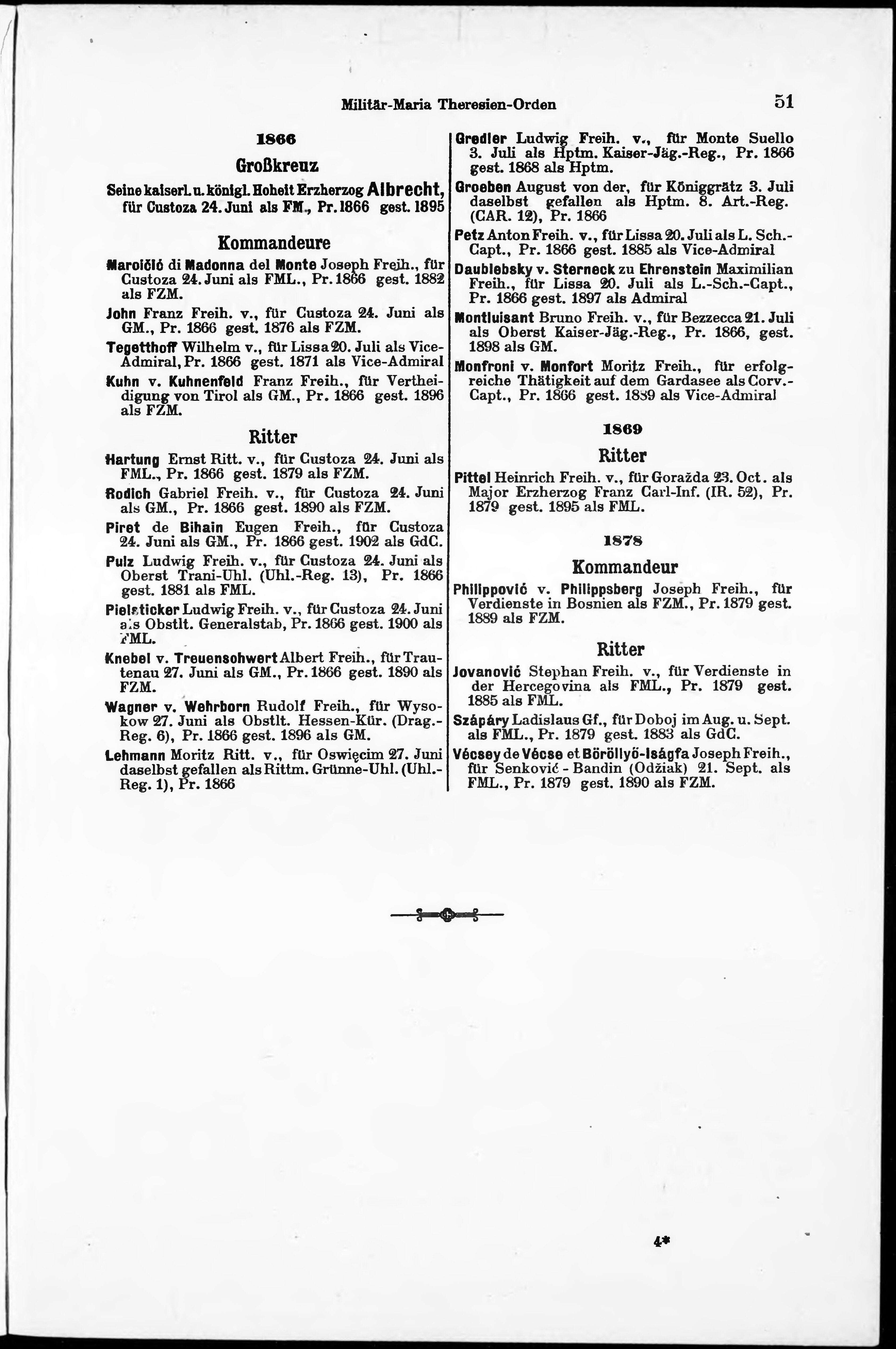 Militär-Maria Theresien-Orden

51

1866

Großkreuz

Seine kaiserl. u. königl. Hoheit Erzherzog Albrecht, für Custoza 24. Juni als FM., Pr. 1866 gest. 1895

Kommandeure

Maroičić di Madonna del Monte Joseph Freih., für Custoza 24. Juni als FML., Pr. 1866 gest. 1882 als FZM.

John Franz Freih. v., für Custoza 24. Juni als GM., Pr. 1866 gest. 1876 als FZM.

Tegetthoff Wilhelm v., für Lissa 20. Juli als Vice-Admiral, Pr. 1866 gest. 1871 als Vice-Admiral

Kuhn v. Kuhnenfeld Franz Freih., für Vertheidigung von Tirol als GM., Pr. 1866 gest. 1896 als FZM.

Ritter

Hartung Ernst Ritt. v., für Custoza 24. Juni als FML., Pr. 1866 gest. 1879 als FZM.

Rodich Gabriel Freih. v., für Custoza 24. Juni als GM., Pr. 1866 gest. 1890 als FZM.

Piret de Bihain Eugen Freih., für Custoza 24. Juni als GM., Pr. 1866 gest. 1902 als GdC.

Pulz Ludwig Freih. v., für Custoza 24. Juni als Oberst Trani-Uhl. (Uhl.-Reg. 13), Pr. 1866 gest. 1881 als FML.

Pielsticker Ludwig Freih. v., für Custoza 24. Juni als Obstlt. Generalstab, Pr. 1866 gest. 1900 als FML.

Knebel v. Treuenschwert Albert Freih., für Trautenau 27. Juni als GM., Pr. 1866 gest. 1890 als FZM.

Wagner v. Wehrborn Rudolf Freih., für Wysokow 27. Juni als Obstlt. Hessen-Kür. (Drag.-Reg. 6), Pr. 1866 gest. 1896 als GM.

Lehmann Moritz Ritt. v., für Oswięcim 27. Juni daselbst gefallen als Rittm. Grünne-Uhl. (Uhl.-Reg. 1), Pr. 1866

Gredler Ludwig Freih. v., für Monte Suello 3. Juli als Hptm. Kaiser-Jäg.-Reg., Pr. 1866 gest. 1868 als Hptm.

Groeben August von der, für Königgrätz 3. Juli daselbst gefallen als Hptm. 8. Art.-Reg. (CAR. 12), Pr. 1866

Petz Anton Freih. v., für Lissa 20. Juli als L. Sch.-Capt., Pr. 1866 gest. 1885 als Vice-Admiral

Daublebsky v. Sterneck zu Ehrenstein Maximilian Freih., für Lissa 20. Juli als L.-Sch.-Capt., Pr. 1866 gest. 1897 als Admiral

Montluisant Bruno Freih. v., für Bezzecca 21. Juli als Oberst Kaiser-Jäg.-Reg., Pr. 1866, gest. 1898 als GM.

Monfroni v. Monfort Moritz Freih., für erfolgreiche Thätigkeit auf dem Gardasee als Corv.-Capt., Pr. 1866 gest. 1889 als Vice-Admiral

1869

Ritter

Pittel Heinrich Freih. v., für Goražda 23. Oct. als Major Erzherzog Franz Carl-Inf. (IR. 52), Pr. 1879 gest. 1895 als FML.

1878

Kommandeur

Philippović v. Philippsberg Joseph Freih., für Verdienste in Bosnien als FZM., Pr. 1879 gest. 1889 als FZM.

Ritter

Jovanović Stephan Freih. v., für Verdienste in der Hercegovina als FML., Pr. 1879 gest. 1885 als FML.

Szápáry Ladislaus Gf., für Doboj im Aug. u. Sept. als FML., Pr. 1879 gest. 1883 als GdC.

Vécsey de Vécse et Böröllyő-Iságfa Joseph Freih., für Senković - Bandin (Odžiak) 21. Sept. als FML., Pr. 1879 gest. 1890 als FZM.

4*